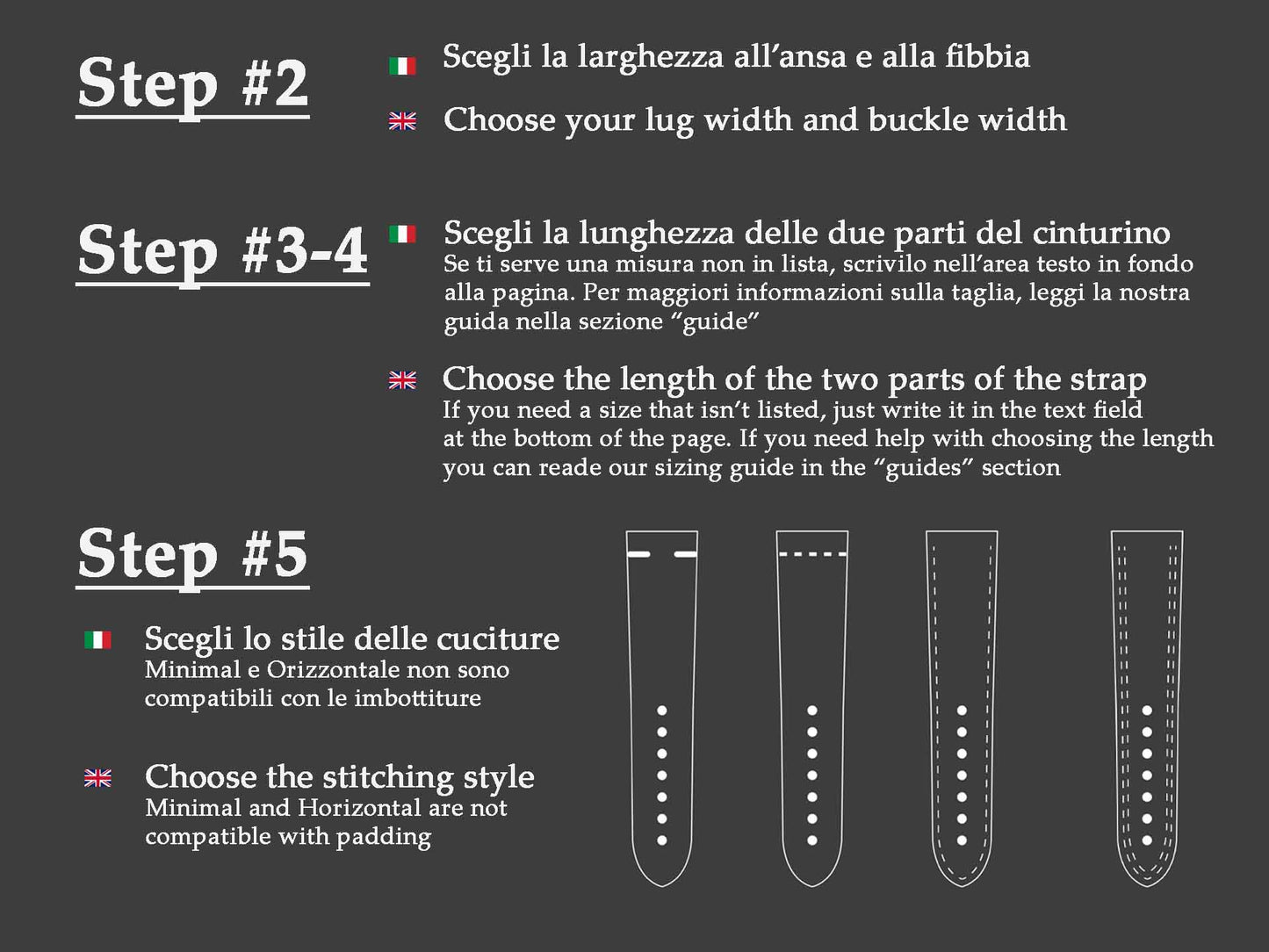 Step #2

Scegli la larghezza all'ansa e alla fibbia

Choose your lug width and buckle width

Step #3-4

Scegli la lunghezza delle due parti del cinturino
Se ti serve una misura non in lista, scrivilo nell'area testo in fondo alla pagina. Per maggiori informazioni sulla taglia, leggi la nostra guida nella sezione "guide"

Choose the length of the two parts of the strap
If you need a size that isn't listed, just write it in the text field at the bottom of the page. If you need help with choosing the length you can reade our sizing guide in the "guides" section

Step #5

Scegli lo stile delle cuciture
Minimal e Orizzontale non sono compatibili con le imbottiture

Choose the stitching style
Minimal and Horizontal are not compatible with padding